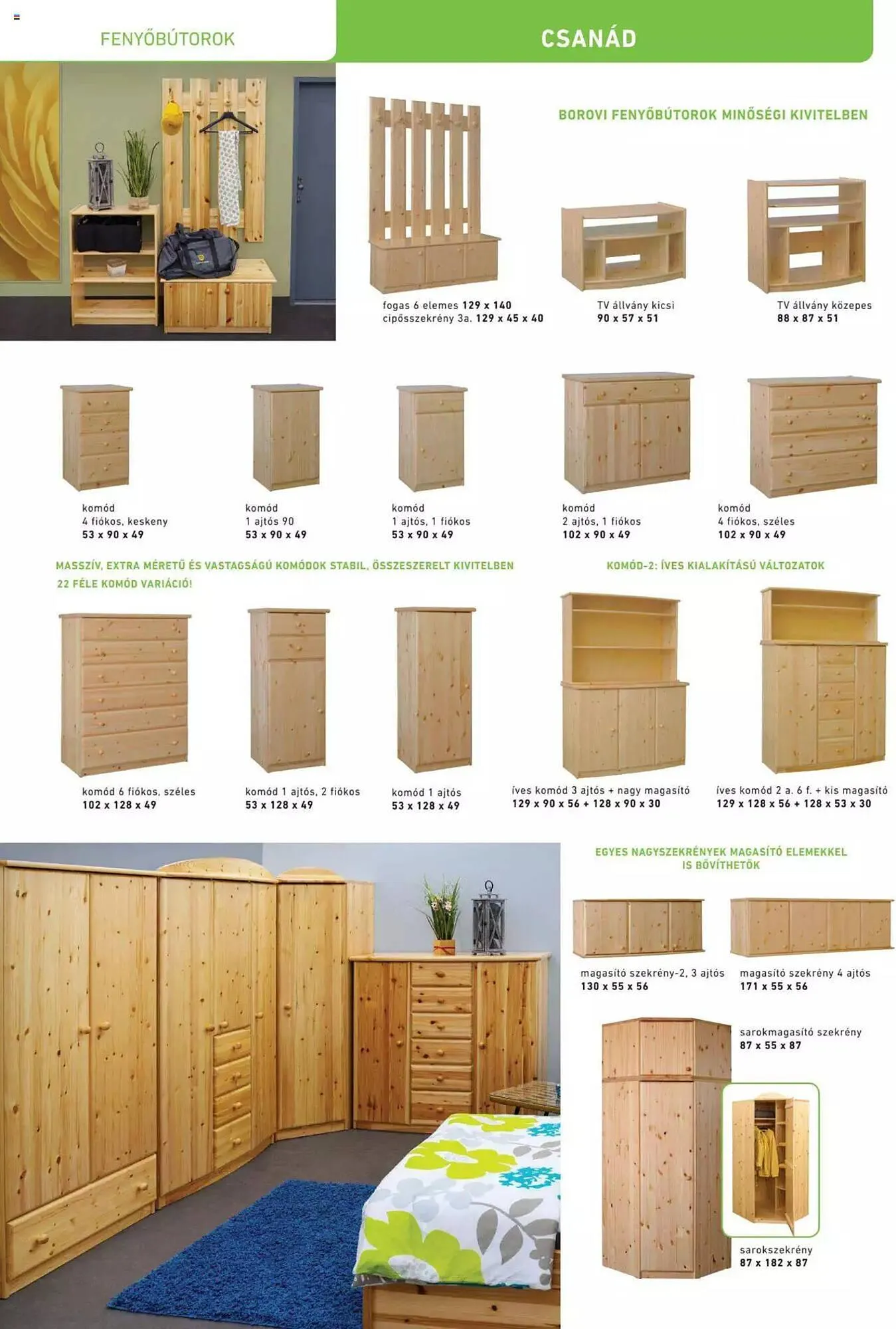 FENYŐBÚTOROK

CSANÁD

BOROVI FENYŐBÚTOROK MINŐSÉGI KIVITELBEN

fogas 6 elemes 129 x 140
cipősszekrény 3a. 129 x 45 x 40

TV állvány kicsi
90 x 57 x 51

TV állvány közepes
88 x 87 x 51

komód
4 fiókos, keskeny
53 x 90 x 49

komód
1 ajtós 90
53 x 90 x 49

komód
1 ajtós, 1 fiókos
53 x 90 x 49

komód
2 ajtós, 1 fiókos
102 x 90 x 49

komód
4 fiókos, széles
102 x 90 x 49

MASSZÍV, EXTRA MÉRETŰ ÉS VASTAGSÁGÚ KOMÓDOK STABIL, ÖSSZESZERELT KIVITELBEN
22 FÉLE KOMÓD VARIÁCIÓ!

KOMÓD-2: ÍVES KIALAKÍTÁSÚ VÁLTOZATOK

komód 6 fiókos, széles
102 x 128 x 49

komód 1 ajtós, 2 fiókos
53 x 128 x 49

komód 1 ajtós
53 x 128 x 49

íves komód 3 ajtós + nagy magasító
129 x 90 x 56 + 128 x 90 x 30

íves komód 2 a. 6 f. + kis magasító
129 x 128 x 56 + 128 x 53 x 30

EGYES NAGYSZEKRÉNYEK MAGASÍTÓ ELEMEKKEL IS BŐVÍTHETŐK

magasító szekrény-2, 3 ajtós
130 x 55 x 56

magasító szekrény 4 ajtós
171 x 55 x 56

sarokmagasító szekrény
87 x 55 x 87

sarokszekrény
87 x 182 x 87